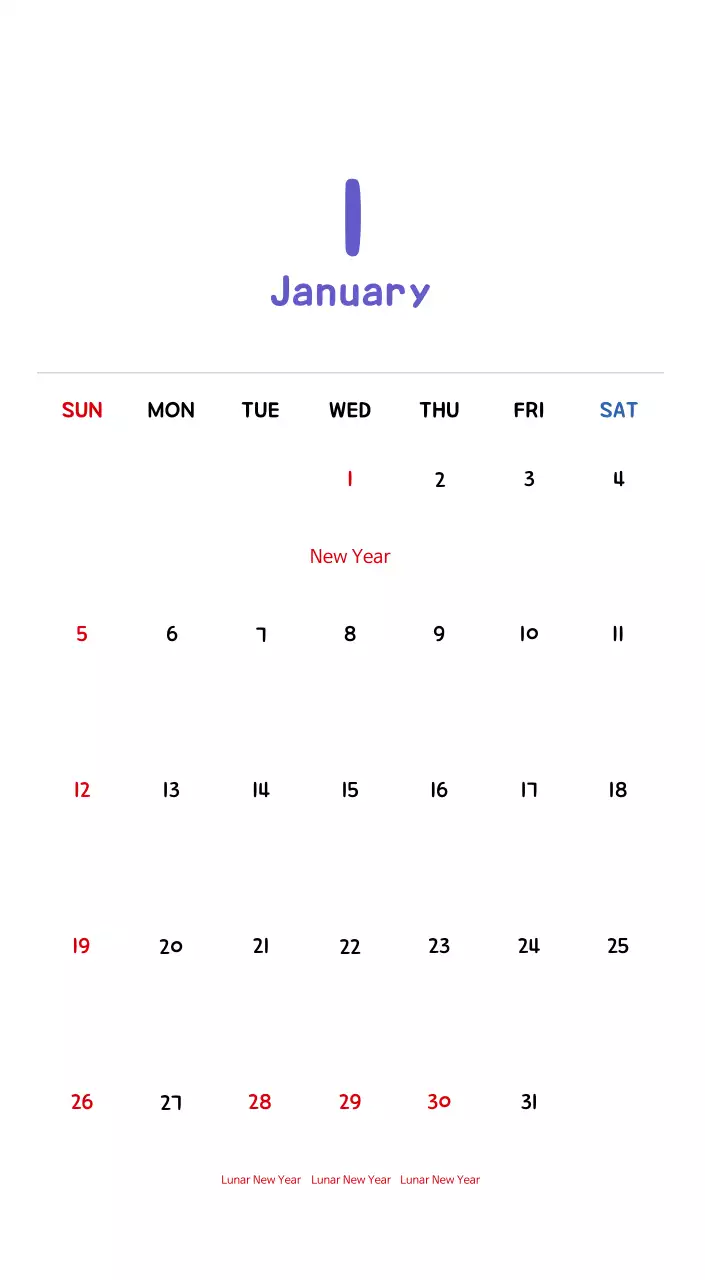 1
January

| SUN | MON | TUE | WED | THU | FRI | SAT |
|---|---|---|---|---|---|---|
| | | | 1 New Year | 2 | 3 | 4 |
| 5 | 6 | 7 | 8 | 9 | 10 | 11 |
| 12 | 13 | 14 | 15 | 16 | 17 | 18 |
| 19 | 20 | 21 | 22 | 23 | 24 | 25 |
| 26 | 27 | 28 Lunar New Year | 29 Lunar New Year | 30 Lunar New Year | 31 | |